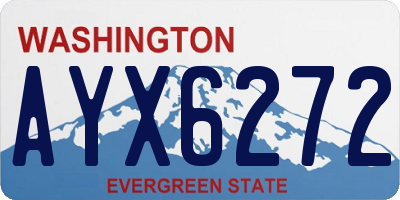 WASHINGTON

AYX6272

EVERGREEN STATE